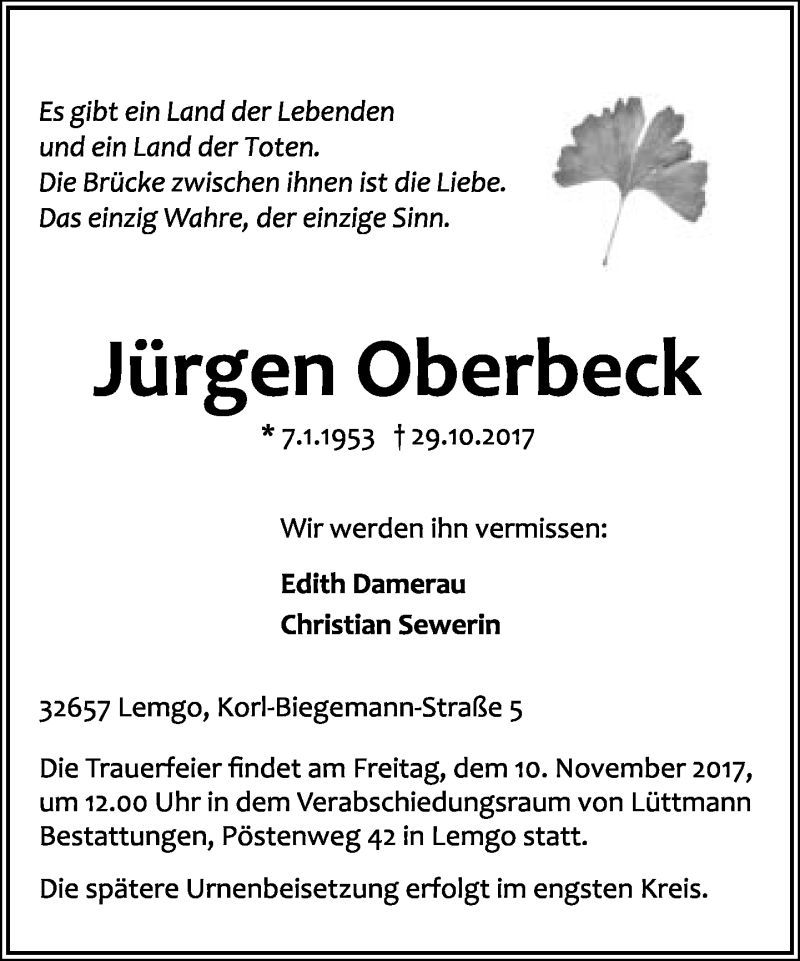 Es gibt ein Land der Lebenden
und ein Land der Toten.
Die Brücke zwischen ihnen ist die Liebe.
Das einzig Wahre, der einzige Sinn.

Jürgen Oberbeck

* 7.1.1953 † 29.10.2017

Wir werden ihn vermissen:

Edith Damerau
Christian Sewerin

32657 Lemgo, Korl-Biegemann-Straße 5

Die Trauerfeier findet am Freitag, dem 10. November 2017, um 12.00 Uhr in dem Verabschiedungsraum von Lüttmann Bestattungen, Pöstenweg 42 in Lemgo statt.

Die spätere Urnenbeisetzung erfolgt im engsten Kreis.